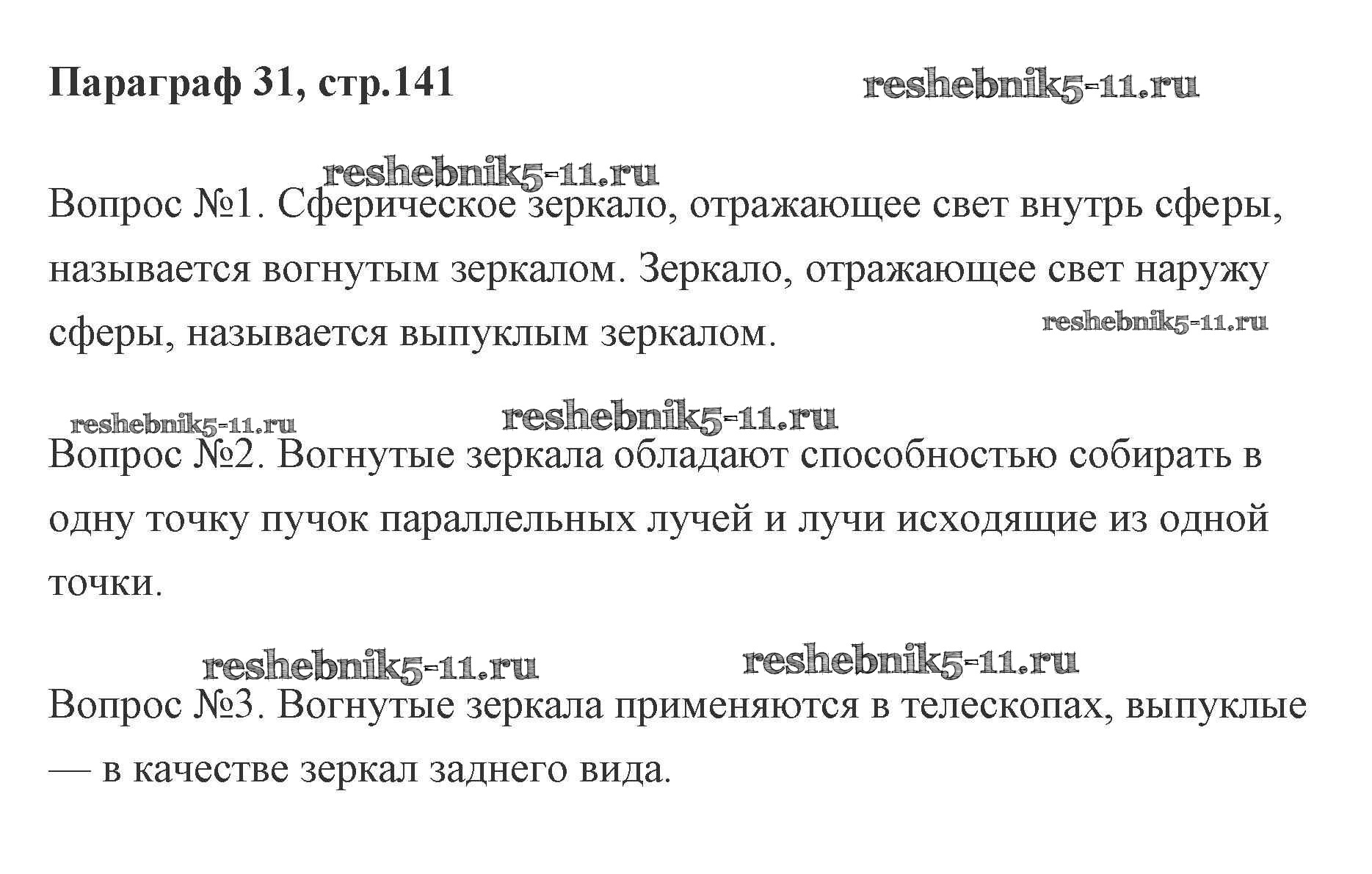 Параграф 31, стр.141

reshebnik5-11.ru

reshebnik5-11.ru

Вопрос №1. Сферическое зеркало, отражающее свет внутрь сферы, называется вогнутым зеркалом. Зеркало, отражающее свет наружу сферы, называется выпуклым зеркалом.

reshebnik5-11.ru

reshebnik5-11.ru

reshebnik5-11.ru

Вопрос №2. Вогнутые зеркала обладают способностью собирать в одну точку пучок параллельных лучей и лучи исходящие из одной точки.

reshebnik5-11.ru

reshebnik5-11.ru

Вопрос №3. Вогнутые зеркала применяются в телескопах, выпуклые — в качестве зеркал заднего вида.